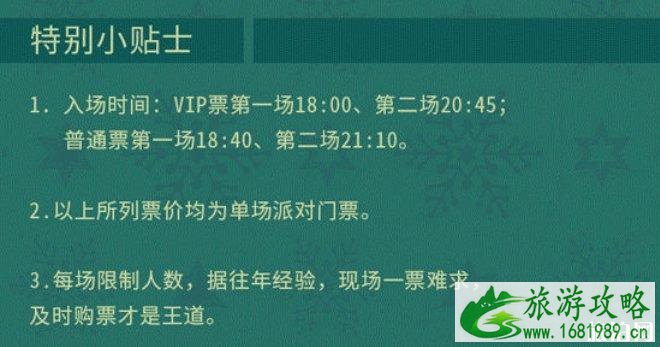 特别小贴士

1. 入场时间：VIP票第一场18:00、第二场20:45；
普通票第一场18:40、第二场21:10。

2.以上所列票价均为单场派对门票。

3.每场限制人数，据往年经验，现场一票难求，
及时购票才是王道。

旅游攻略
www.1681989.cn